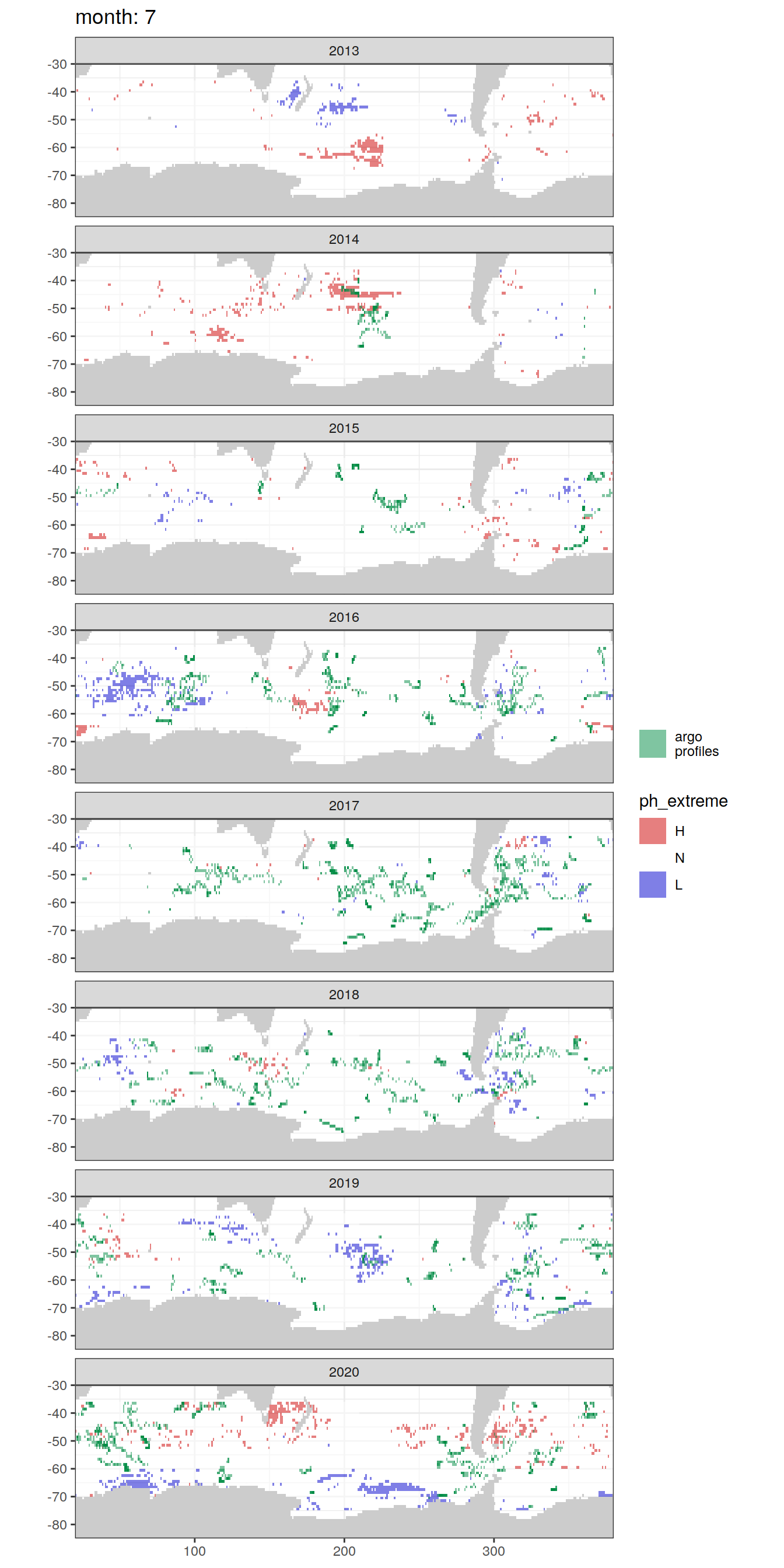 month: 7

2013
-30
-40
-50
-60
-70
-80

2014
-30
-40
-50
-60
-70
-80

2015
-30
-40
-50
-60
-70
-80

2016
-30
-40
-50
-60
-70
-80

2017
-30
-40
-50
-60
-70
-80

2018
-30
-40
-50
-60
-70
-80

2019
-30
-40
-50
-60
-70
-80

2020
-30
-40
-50
-60
-70
-80

100
200
300

argo profiles

ph_extreme
H
N
L